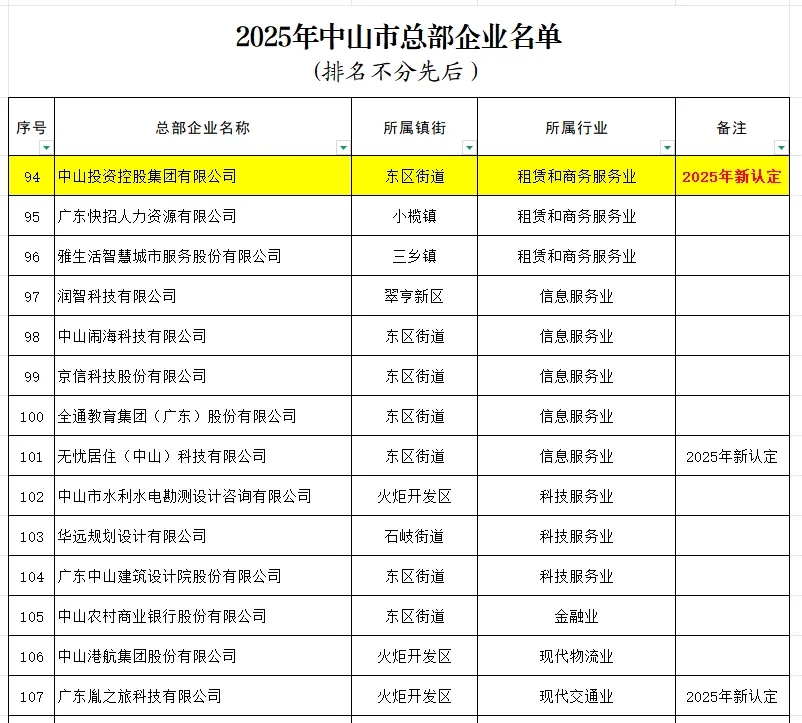 2025年中山市总部企业名单
（排名不分先后）

| 序号 | 总部企业名称 | 所属镇街 | 所属行业 | 备注 |
|---|---|---|---|---|
| 94 | 中山投资控股集团有限公司 | 东区街道 | 租赁和商务服务业 | 2025年新认定 |
| 95 | 广东快招人力资源有限公司 | 小榄镇 | 租赁和商务服务业 | |
| 96 | 雅生活智慧城市服务股份有限公司 | 三乡镇 | 租赁和商务服务业 | |
| 97 | 润智科技有限公司 | 翠亨新区 | 信息服务业 | |
| 98 | 中山闹海科技有限公司 | 东区街道 | 信息服务业 | |
| 99 | 京信科技股份有限公司 | 东区街道 | 信息服务业 | |
| 100 | 全通教育集团（广东）股份有限公司 | 东区街道 | 信息服务业 | |
| 101 | 无忧居住（中山）科技有限公司 | 东区街道 | 信息服务业 | 2025年新认定 |
| 102 | 中山市水利水电勘测设计咨询有限公司 | 火炬开发区 | 科技服务业 | |
| 103 | 华远规划设计有限公司 | 石岐街道 | 科技服务业 | |
| 104 | 广东中山建筑设计院股份有限公司 | 东区街道 | 科技服务业 | |
| 105 | 中山农村商业银行股份有限公司 | 东区街道 | 金融业 | |
| 106 | 中山港航集团股份有限公司 | 火炬开发区 | 现代物流业 | |
| 107 | 广东胤之旅科技有限公司 | 火炬开发区 | 现代交通业 | 2025年新认定 |